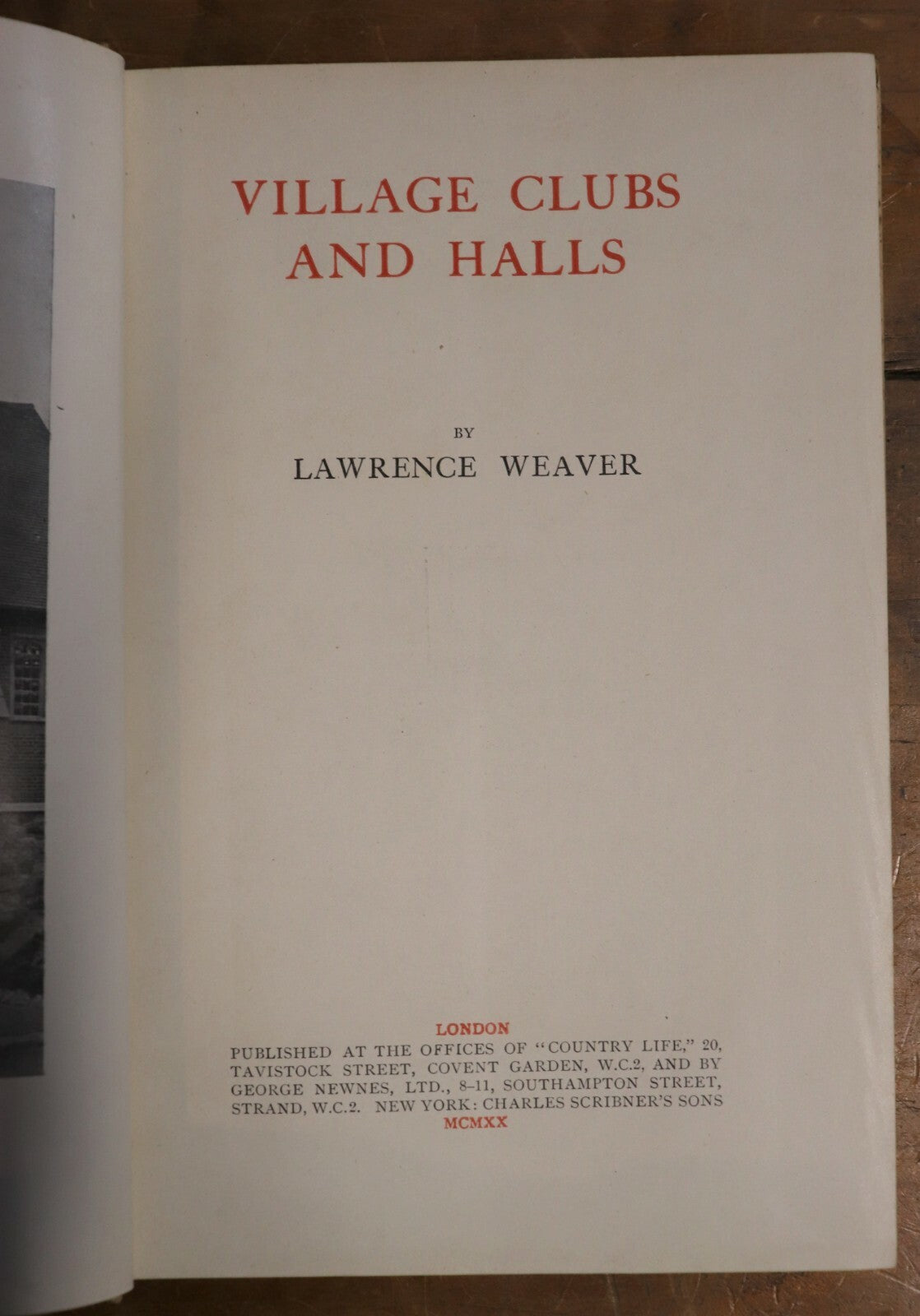 VILLAGE CLUBS AND HALLS

BY

LAWRENCE WEAVER

LONDON

PUBLISHED AT THE OFFICES OF "COUNTRY LIFE," 20, TAVISTOCK STREET, COVENT GARDEN, W.C.2, AND BY GEORGE NEWNES, LTD., 8-11, SOUTHAMPTON STREET, STRAND, W.C.2. NEW YORK: CHARLES SCRIBNER'S SONS

MCMXX